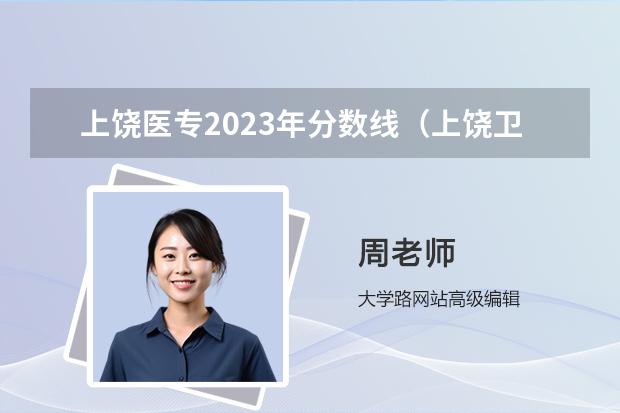 上饶医专2023年分数线（上饶卫

周老师

大学路网站高级编辑